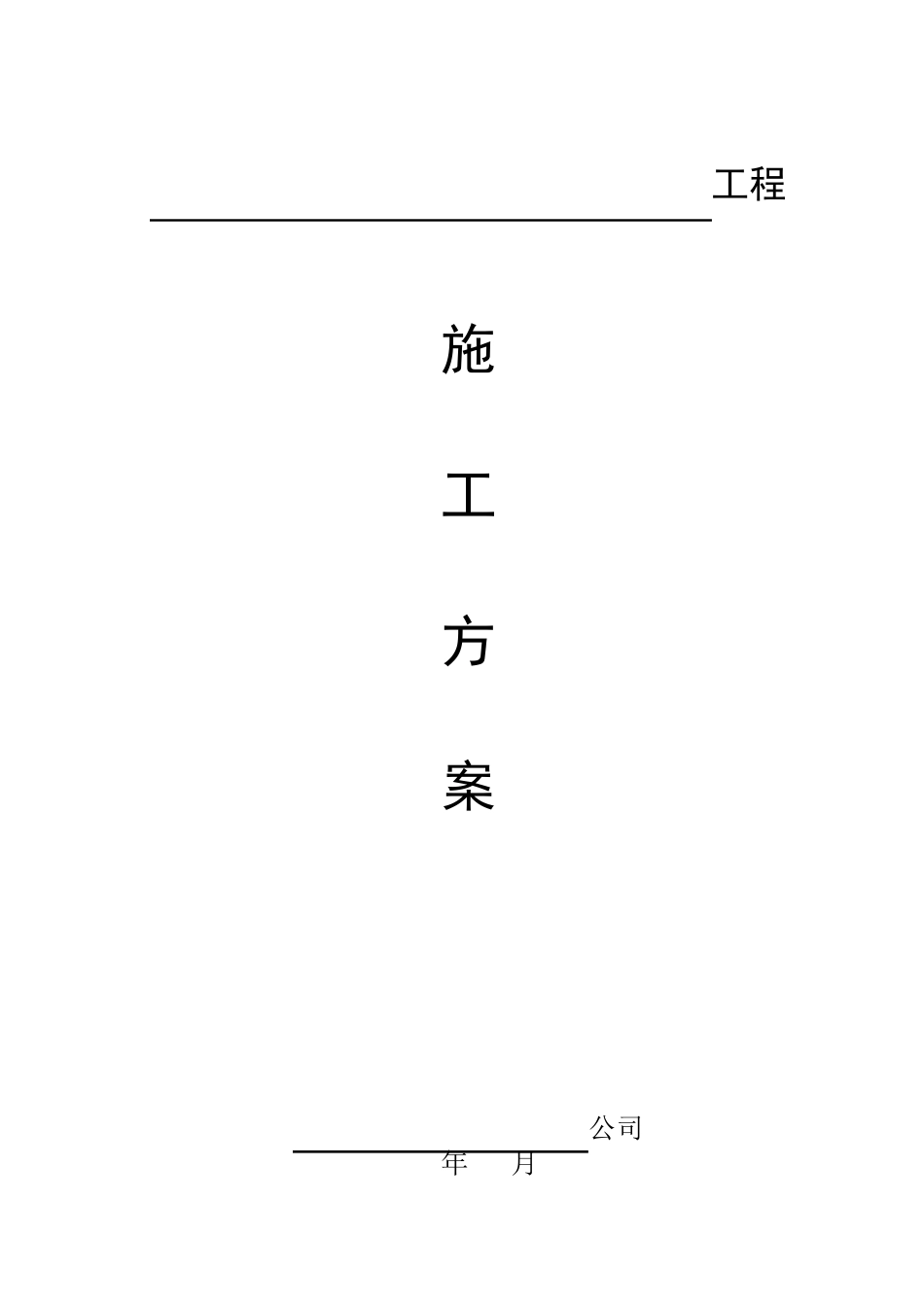 工程

施

工

方

案

公司

年 月